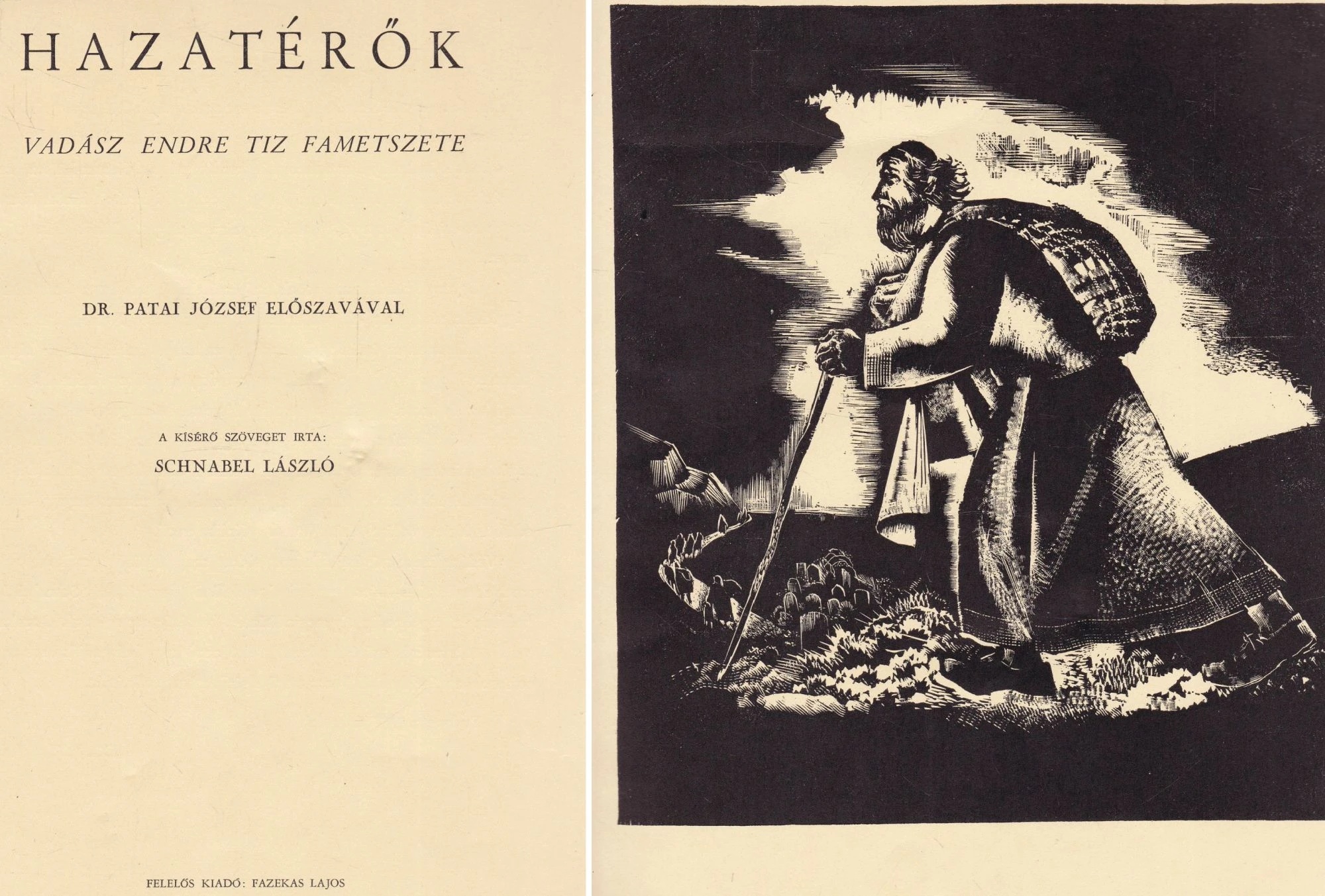 HAZATÉRŐK

VADÁSZ ENDRE TIZ FAMETSZETE

DR. PATAI JÓZSEF ELŐSZAVÁVAL

A KÍSÉRŐ SZÖVEGET IRTA:
SCHNABEL LÁSZLÓ

FELELŐS KIADÓ: FAZEKAS LAJOS